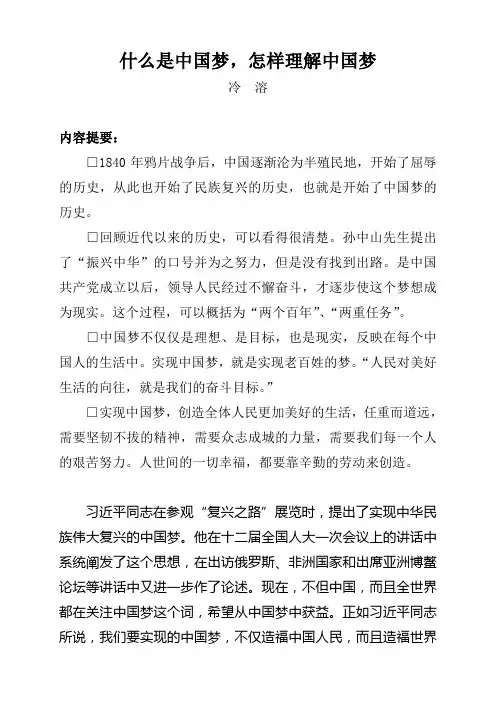 什么是中国梦，怎样理解中国梦

冷　溶

内容提要：

□1840 年鸦片战争后，中国逐渐沦为半殖民地，开始了屈辱的历史，从此也开始了民族复兴的历史，也就是开始了中国梦的历史。

□回顾近代以来的历史，可以看得很清楚。孙中山先生提出了“振兴中华”的口号并为之努力，但是没有找到出路。是中国共产党成立以后，领导人民经过不懈奋斗，才逐步使这个梦想成为现实。这个过程，可以概括为“两个百年”、“两重任务”。

□中国梦不仅仅是理想、是目标，也是现实，反映在每个中国人的生活中。实现中国梦，就是实现老百姓的梦。“人民对美好生活的向往，就是我们的奋斗目标。”

□实现中国梦，创造全体人民更加美好的生活，任重而道远，需要坚韧不拔的精神，需要众志成城的力量，需要我们每一个人的艰苦努力。人世间的一切幸福，都要靠辛勤的劳动来创造。

习近平同志在参观“复兴之路”展览时，提出了实现中华民族伟大复兴的中国梦。他在十二届全国人大一次会议上的讲话中系统阐发了这个思想，在出访俄罗斯、非洲国家和出席亚洲博鳌论坛等讲话中又进一步作了论述。现在，不但中国，而且全世界都在关注中国梦这个词，希望从中国梦中获益。正如习近平同志所说，我们要实现的中国梦，不仅造福中国人民，而且造福世界